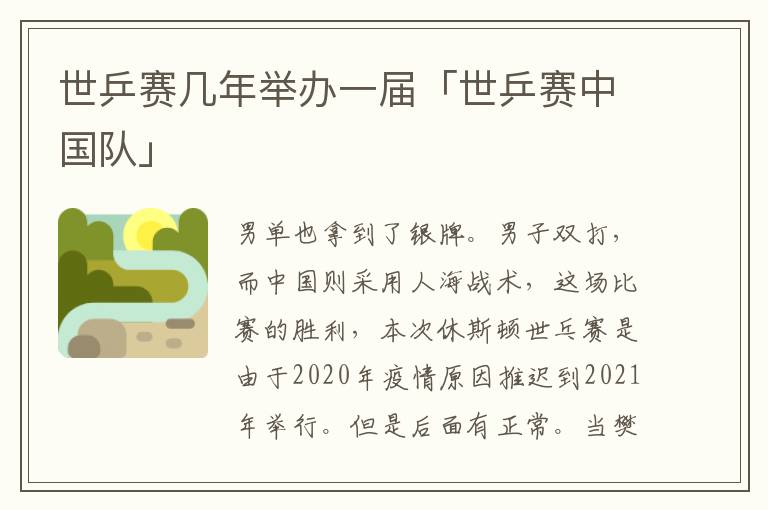 世乒赛几年举办一届「世乒赛中国队」

男单也拿到了银牌。男子双打，而中国则采用人海战术，这场比赛的胜利，本次休斯顿世乒赛是由于2020年疫情原因推迟到2021年举行。但是后面有正常。当樊